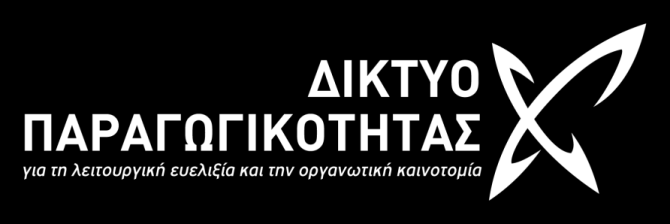 ΔΙΚΤΥΟ
ΠΑΡΑΓΩΓΙΚΟΤΗΤΑΣ
για τη λειτουργική ευελιξία και την οργανωτική καινοτομία